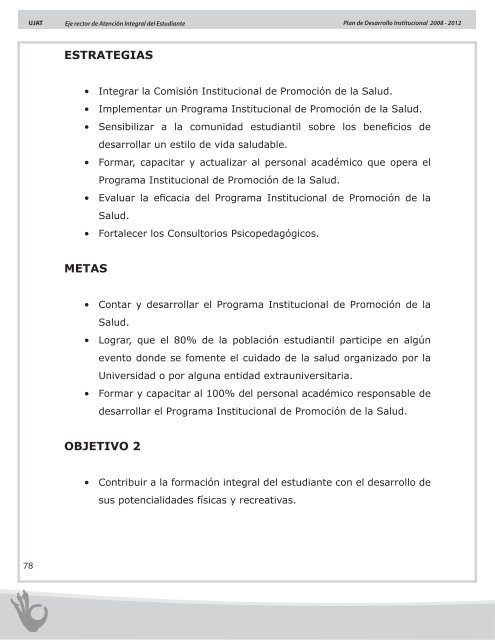 UJAT Eje rector de Atención Integral del Estudiante Plan de Desarrollo Institucional 2008 - 2012

ESTRATEGIAS

• Integrar la Comisión Institucional de Promoción de la Salud.
• Implementar un Programa Institucional de Promoción de la Salud.
• Sensibilizar a la comunidad estudiantil sobre los beneficios de desarrollar un estilo de vida saludable.
• Formar, capacitar y actualizar al personal académico que opera el Programa Institucional de Promoción de la Salud.
• Evaluar la eficacia del Programa Institucional de Promoción de la Salud.
• Fortalecer los Consultorios Psicopedagógicos.

METAS

• Contar y desarrollar el Programa Institucional de Promoción de la Salud.
• Lograr, que el 80% de la población estudiantil participe en algún evento donde se fomente el cuidado de la salud organizado por la Universidad o por alguna entidad extrauniversitaria.
• Formar y capacitar al 100% del personal académico responsable de desarrollar el Programa Institucional de Promoción de la Salud.

OBJETIVO 2

• Contribuir a la formación integral del estudiante con el desarrollo de sus potencialidades físicas y recreativas.

78